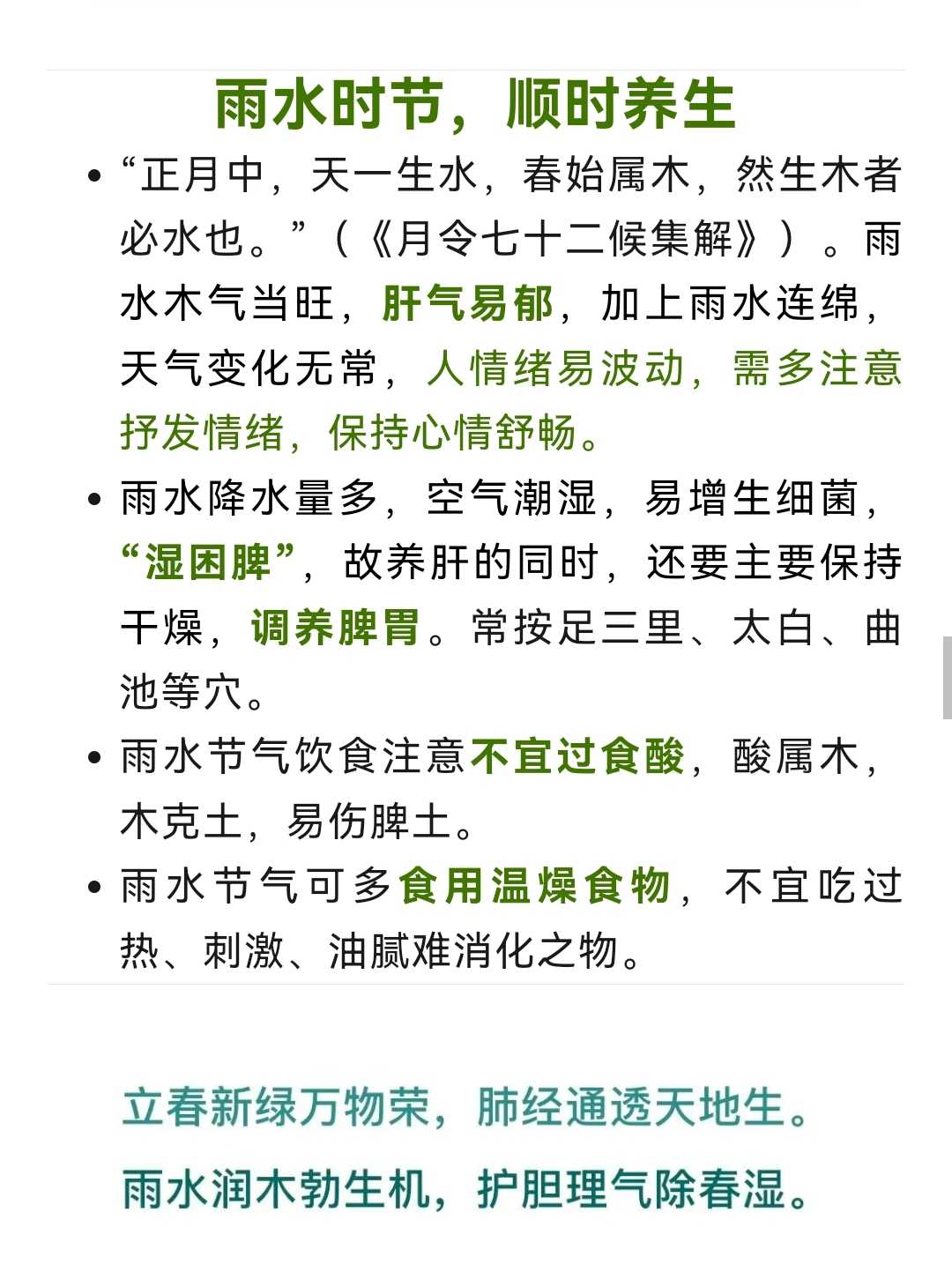 雨水时节，顺时养生

• “正月中，天一生水，春始属木，然生木者必水也。”（《月令七十二候集解》）。雨水木气当旺，肝气易郁，加上雨水连绵，天气变化无常，人情绪易波动，需多注意抒发情绪，保持心情舒畅。

• 雨水降水量多，空气潮湿，易增生细菌，“湿困脾”，故养肝的同时，还要主要保持干燥，调养脾胃。常按足三里、太白、曲池等穴。

• 雨水节气饮食注意不宜过食酸，酸属木，木克土，易伤脾土。

• 雨水节气可多食用温燥食物，不宜吃过热、刺激、油腻难消化之物。

立春新绿万物荣，肺经通透天地生。

雨水润木勃生机，护胆理气除春湿。